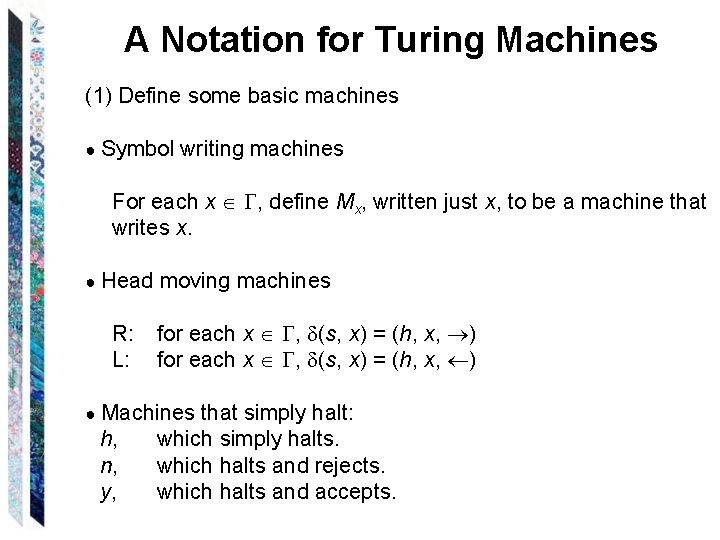 A Notation for Turing Machines

(1) Define some basic machines

• Symbol writing machines

For each $x \in \Gamma$, define $M_x$, written just $x$, to be a machine that writes $x$.

• Head moving machines

R: for each $x \in \Gamma$, $\delta(s, x) = (h, x, \rightarrow)$
L: for each $x \in \Gamma$, $\delta(s, x) = (h, x, \leftarrow)$

• Machines that simply halt:
$h$, which simply halts.
$n$, which halts and rejects.
$y$, which halts and accepts.